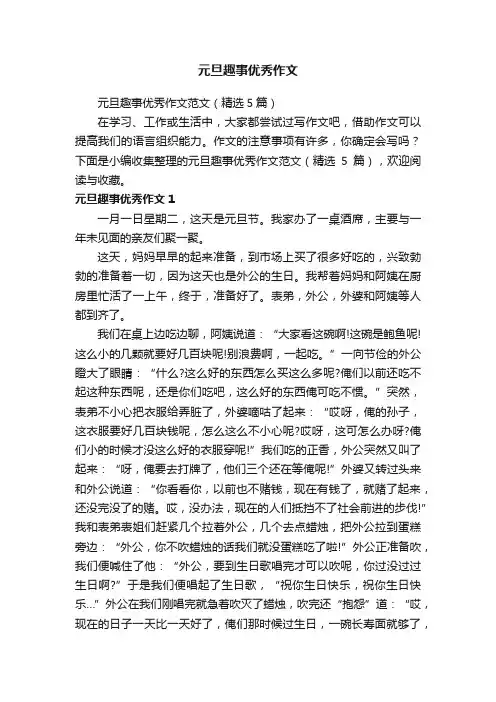 元旦趣事优秀作文

元旦趣事优秀作文范文（精选 5 篇）

在学习、工作或生活中，大家都尝试过写作文吧，借助作文可以提高我们的语言组织能力。作文的注意事项有许多，你确定会写吗？下面是小编收集整理的元旦趣事优秀作文范文（精选 5 篇），欢迎阅读与收藏。

元旦趣事优秀作文 1

一月一日星期二，这天是元旦节。我家办了一桌酒席，主要与一年未见面的亲友们聚一聚。

这天，妈妈早早的起来准备，到市场上买了很多好吃的，兴致勃勃的准备着一切，因为这天也是外公的生日。我帮着妈妈和阿姨在厨房里忙活了一上午，终于，准备好了。表弟，外公，外婆和阿姨等人都到齐了。

我们在桌上边吃边聊，阿姨说道：“大家看这碗啊!这碗是鲍鱼呢!这么小的几颗就要好几百块呢!别浪费啊，一起吃。”一向节俭的外公瞪大了眼睛：“什么?这么好的东西怎么买这么多呢?俺们以前还吃不起这种东西呢，还是你们吃吧，这么好的东西俺可吃不惯。”突然，表弟不小心把衣服给弄脏了，外婆嘀咕了起来：“哎呀，俺的孙子，这衣服要好几百块钱呢，怎么这么不小心呢?哎呀，这可怎么办呀?俺们小的时候才没这么好的衣服穿呢!”我们吃的正香，外公突然又叫了起来：“呀，俺要去打牌了，他们三个还在等俺呢!”外婆又转过头来和外公说道：“你看看你，以前也不赌钱，现在有钱了，就赌了起来，还没完没了的赌。哎，没办法，现在的人们抵挡不了社会前进的步伐!”我和表弟表姐们赶紧几个拉着外公，几个去点蜡烛，把外公拉到蛋糕旁边：“外公，你不吹蜡烛的话我们就没蛋糕吃了啦!”外公正准备吹，我们便喊住了他：“外公，要到生日歌唱完才可以吹呢，你过没过过生日啊?”于是我们便唱起了生日歌，“祝你生日快乐，祝你生日快乐...”外公在我们刚唱完就急着吹灭了蜡烛，吹完还“抱怨”道：“哎，现在的日子一天比一天好了，俺们那时候过生日，一碗长寿面就够了，